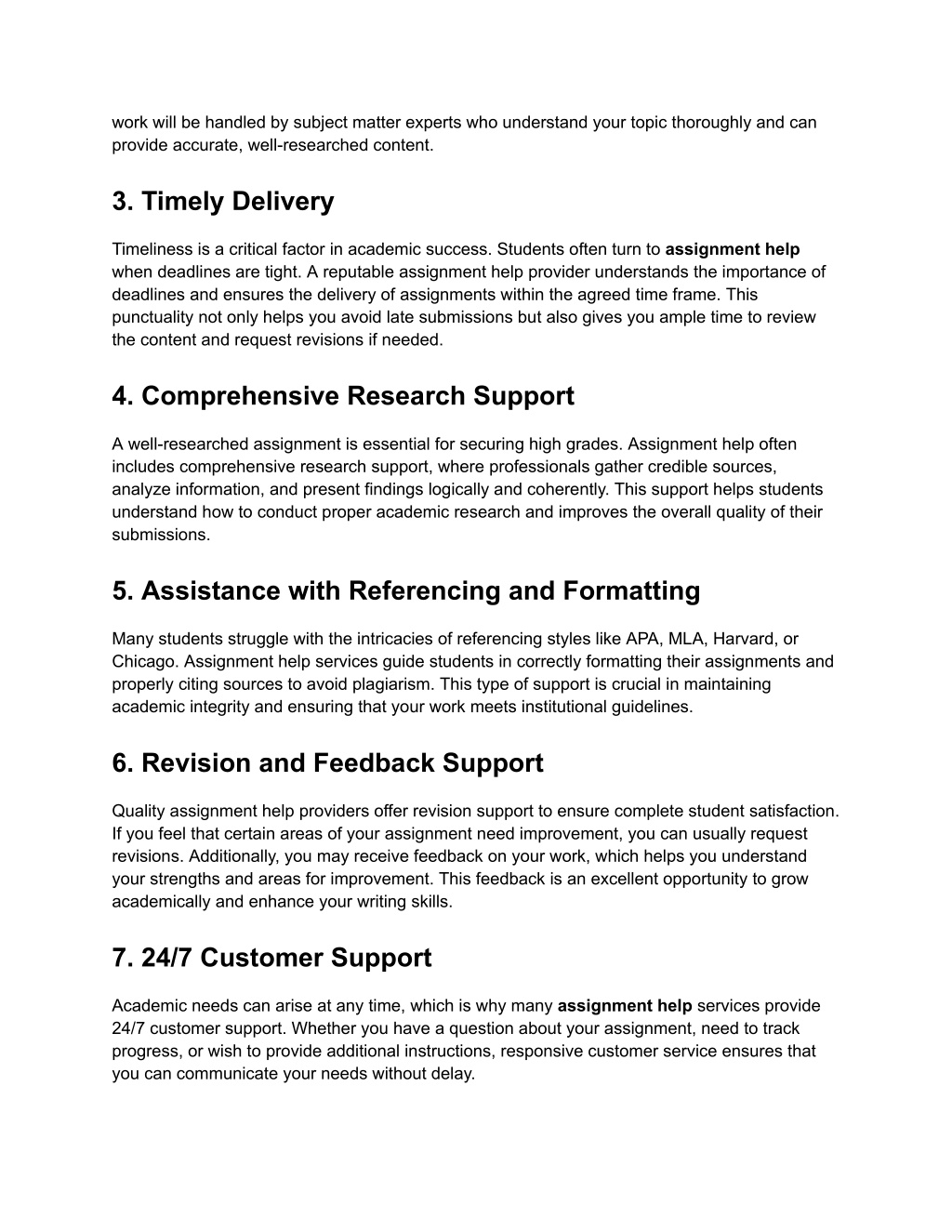 work will be handled by subject matter experts who understand your topic thoroughly and can provide accurate, well-researched content.

3. Timely Delivery

Timeliness is a critical factor in academic success. Students often turn to assignment help when deadlines are tight. A reputable assignment help provider understands the importance of deadlines and ensures the delivery of assignments within the agreed time frame. This punctuality not only helps you avoid late submissions but also gives you ample time to review the content and request revisions if needed.

4. Comprehensive Research Support

A well-researched assignment is essential for securing high grades. Assignment help often includes comprehensive research support, where professionals gather credible sources, analyze information, and present findings logically and coherently. This support helps students understand how to conduct proper academic research and improves the overall quality of their submissions.

5. Assistance with Referencing and Formatting

Many students struggle with the intricacies of referencing styles like APA, MLA, Harvard, or Chicago. Assignment help services guide students in correctly formatting their assignments and properly citing sources to avoid plagiarism. This type of support is crucial in maintaining academic integrity and ensuring that your work meets institutional guidelines.

6. Revision and Feedback Support

Quality assignment help providers offer revision support to ensure complete student satisfaction. If you feel that certain areas of your assignment need improvement, you can usually request revisions. Additionally, you may receive feedback on your work, which helps you understand your strengths and areas for improvement. This feedback is an excellent opportunity to grow academically and enhance your writing skills.

7. 24/7 Customer Support

Academic needs can arise at any time, which is why many assignment help services provide 24/7 customer support. Whether you have a question about your assignment, need to track progress, or wish to provide additional instructions, responsive customer service ensures that you can communicate your needs without delay.